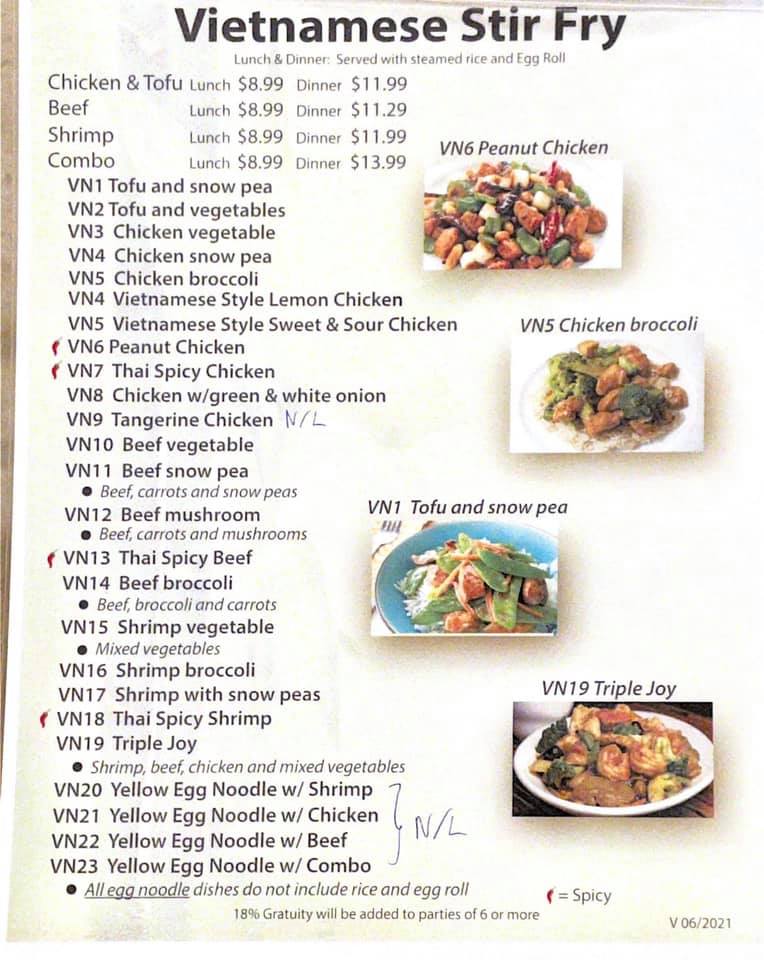 Vietnamese Stir Fry

Lunch & Dinner: Served with steamed rice and Egg Roll

Chicken & Tofu Lunch $8.99 Dinner $11.99
Beef Lunch $8.99 Dinner $11.29
Shrimp Lunch $8.99 Dinner $11.99
Combo Lunch $8.99 Dinner $13.99

VN1 Tofu and snow pea
VN2 Tofu and vegetables
VN3 Chicken vegetable
VN4 Chicken snow pea
VN5 Chicken broccoli
VN4 Vietnamese Style Lemon Chicken
VN5 Vietnamese Style Sweet & Sour Chicken
VN6 Peanut Chicken
VN7 Thai Spicy Chicken
VN8 Chicken w/green & white onion
VN9 Tangerine Chicken N/L
VN10 Beef vegetable
VN11 Beef snow pea
• Beef, carrots and snow peas
VN12 Beef mushroom
• Beef, carrots and mushrooms
VN13 Thai Spicy Beef
VN14 Beef broccoli
• Beef, broccoli and carrots
VN15 Shrimp vegetable
• Mixed vegetables
VN16 Shrimp broccoli
VN17 Shrimp with snow peas
VN18 Thai Spicy Shrimp
VN19 Triple Joy
• Shrimp, beef, chicken and mixed vegetables
VN20 Yellow Egg Noodle w/ Shrimp
VN21 Yellow Egg Noodle w/ Chicken
VN22 Yellow Egg Noodle w/ Beef
VN23 Yellow Egg Noodle w/ Combo
N/L
• All egg noodle dishes do not include rice and egg roll

VN6 Peanut Chicken

VN5 Chicken broccoli

VN1 Tofu and snow pea

VN19 Triple Joy

= Spicy

18% Gratuity will be added to parties of 6 or more

V 06/2021